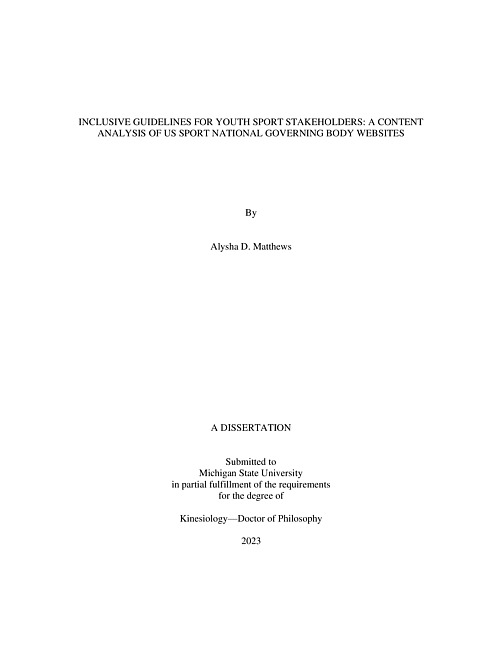 INCLUSIVE GUIDELINES FOR YOUTH SPORT STAKEHOLDERS: A CONTENT ANALYSIS OF US SPORT NATIONAL GOVERNING BODY WEBSITES

By

Alysha D. Matthews

A DISSERTATION

Submitted to
Michigan State University
in partial fulfillment of the requirements
for the degree of

Kinesiology—Doctor of Philosophy

2023